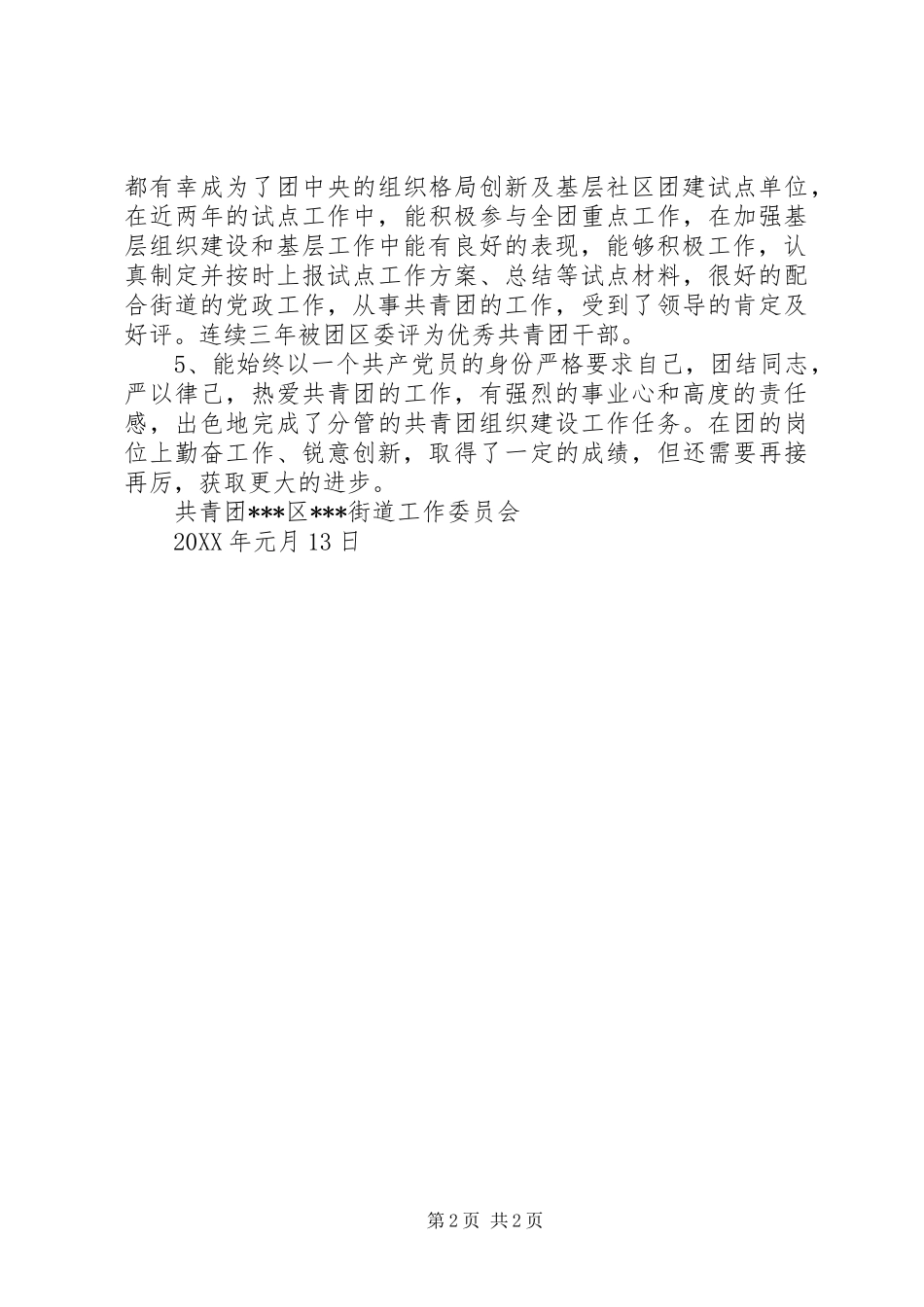 都有幸成为了团中央的组织格局创新及基层社区团建试点单位，在近两年的试点工作中，能积极参与全团重点工作，在加强基层组织建设和基层工作中能有良好的表现，能够积极工作，认真制定并按时上报试点工作方案、总结等试点材料，很好的配合街道的党政工作，从事共青团的工作，受到了领导的肯定及好评。连续三年被团区委评为优秀共青团干部。

5、能始终以一个共产党员的身份严格要求自己，团结同志，严以律己，热爱共青团的工作，有强烈的事业心和高度的责任感，出色地完成了分管的共青团组织建设工作任务。在团的岗位上勤奋工作、锐意创新，取得了一定的成绩，但还需要再接再厉，获取更大的进步。

共青团***区***街道工作委员会

20XX 年元月 13 日

第 2 页 共 2 页